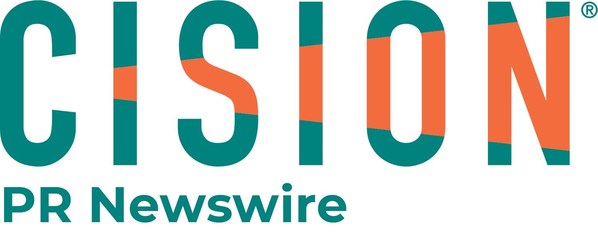 CISION®
PR Newswire